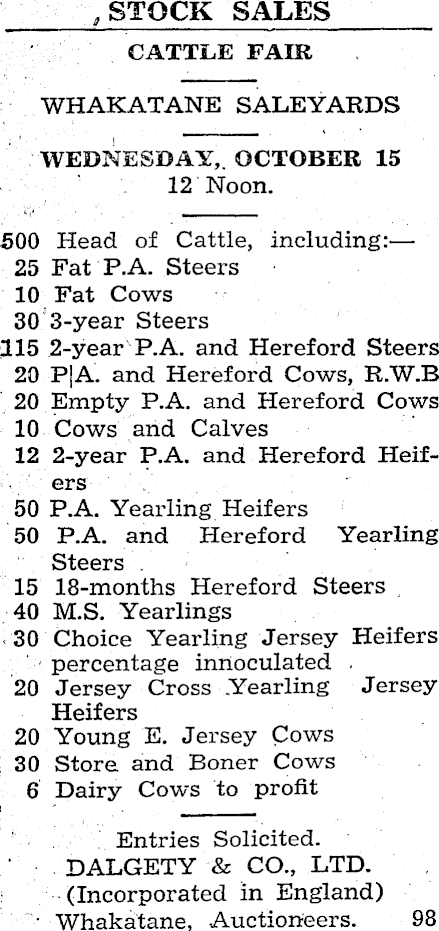 STOCK SALES

CATTLE FAIR

WHAKATANE SALEYARDS

WEDNESDAY, OCTOBER 15
12 Noon.

500 Head of Cattle, including:—
25 Fat P.A. Steers
10 Fat Cows
30 3-year Steers
115 2-year P.A. and Hereford Steers
20 P|A. and Hereford Cows, R.W.B
20 Empty P.A. and Hereford Cows
10 Cows and Calves
12 2-year P.A. and Hereford Heifers
50 P.A. Yearling Heifers
50 P.A. and Hereford Yearling Steers
15 18-months Hereford Steers
40 M.S. Yearlings
30 Choice Yearling Jersey Heifers percentage innoculated
20 Jersey Cross Yearling Jersey Heifers
20 Young E. Jersey Cows
30 Store and Boner Cows
6 Dairy Cows to profit

Entries Solicited.
DALGETY & CO., LTD.
(Incorporated in England)
Whakatane, Auctioneers. 98